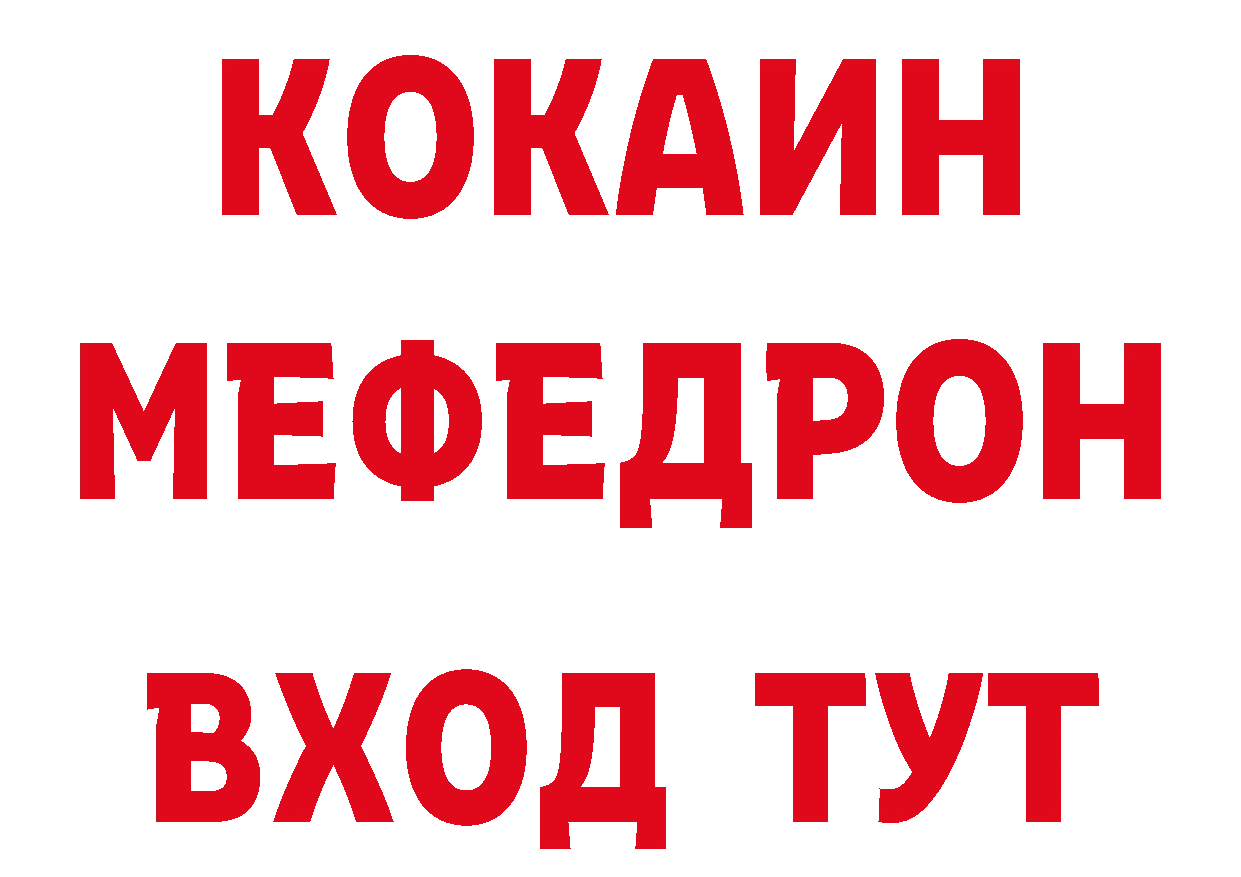 КОКАИН
МЕФЕДРОН
ВХОД ТУТ